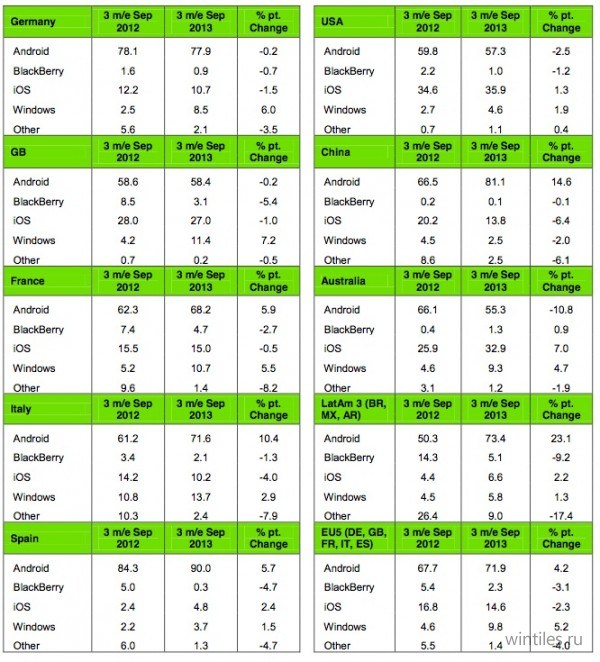 | Germany | 3 m/e Sep 2012 | 3 m/e Sep 2013 | % pt. Change |
|---|---|---|---|
| Android | 78.1 | 77.9 | -0.2 |
| BlackBerry | 1.6 | 0.9 | -0.7 |
| iOS | 12.2 | 10.7 | -1.5 |
| Windows | 2.5 | 8.5 | 6.0 |
| Other | 5.6 | 2.1 | -3.5 |

| GB | 3 m/e Sep 2012 | 3 m/e Sep 2013 | % pt. Change |
|---|---|---|---|
| Android | 58.6 | 58.4 | -0.2 |
| BlackBerry | 8.5 | 3.1 | -5.4 |
| iOS | 28.0 | 27.0 | -1.0 |
| Windows | 4.2 | 11.4 | 7.2 |
| Other | 0.7 | 0.2 | -0.5 |

| France | 3 m/e Sep 2012 | 3 m/e Sep 2013 | % pt. Change |
|---|---|---|---|
| Android | 62.3 | 68.2 | 5.9 |
| BlackBerry | 7.4 | 4.7 | -2.7 |
| iOS | 15.5 | 15.0 | -0.5 |
| Windows | 5.2 | 10.7 | 5.5 |
| Other | 9.6 | 1.4 | -8.2 |

| Italy | 3 m/e Sep 2012 | 3 m/e Sep 2013 | % pt. Change |
|---|---|---|---|
| Android | 61.2 | 71.6 | 10.4 |
| BlackBerry | 3.4 | 2.1 | -1.3 |
| iOS | 14.2 | 10.2 | -4.0 |
| Windows | 10.8 | 13.7 | 2.9 |
| Other | 10.3 | 2.4 | -7.9 |

| Spain | 3 m/e Sep 2012 | 3 m/e Sep 2013 | % pt. Change |
|---|---|---|---|
| Android | 84.3 | 90.0 | 5.7 |
| BlackBerry | 5.0 | 0.3 | -4.7 |
| iOS | 2.4 | 4.8 | 2.4 |
| Windows | 2.2 | 3.7 | 1.5 |
| Other | 6.0 | 1.3 | -4.7 |

| USA | 3 m/e Sep 2012 | 3 m/e Sep 2013 | % pt. Change |
|---|---|---|---|
| Android | 59.8 | 57.3 | -2.5 |
| BlackBerry | 2.2 | 1.0 | -1.2 |
| iOS | 34.6 | 35.9 | 1.3 |
| Windows | 2.7 | 4.6 | 1.9 |
| Other | 0.7 | 1.1 | 0.4 |

| China | 3 m/e Sep 2012 | 3 m/e Sep 2013 | % pt. Change |
|---|---|---|---|
| Android | 66.5 | 81.1 | 14.6 |
| BlackBerry | 0.2 | 0.1 | -0.1 |
| iOS | 20.2 | 13.8 | -6.4 |
| Windows | 4.5 | 2.5 | -2.0 |
| Other | 8.6 | 2.5 | -6.1 |

| Australia | 3 m/e Sep 2012 | 3 m/e Sep 2013 | % pt. Change |
|---|---|---|---|
| Android | 66.1 | 55.3 | -10.8 |
| BlackBerry | 0.4 | 1.3 | 0.9 |
| iOS | 25.9 | 32.9 | 7.0 |
| Windows | 4.6 | 9.3 | 4.7 |
| Other | 3.1 | 1.2 | -1.9 |

| LatAm 3 (BR, MX, AR) | 3 m/e Sep 2012 | 3 m/e Sep 2013 | % pt. Change |
|---|---|---|---|
| Android | 50.3 | 73.4 | 23.1 |
| BlackBerry | 14.3 | 5.1 | -9.2 |
| iOS | 4.4 | 6.6 | 2.2 |
| Windows | 4.5 | 5.8 | 1.3 |
| Other | 26.4 | 9.0 | -17.4 |

| EU5 (DE, GB, FR, IT, ES) | 3 m/e Sep 2012 | 3 m/e Sep 2013 | % pt. Change |
|---|---|---|---|
| Android | 67.7 | 71.9 | 4.2 |
| BlackBerry | 5.4 | 2.3 | -3.1 |
| iOS | 16.8 | 14.6 | -2.3 |
| Windows | 4.6 | 9.8 | 5.2 |
| Other | 5.5 | 1.4 | -4.0 |

wintiles.ru